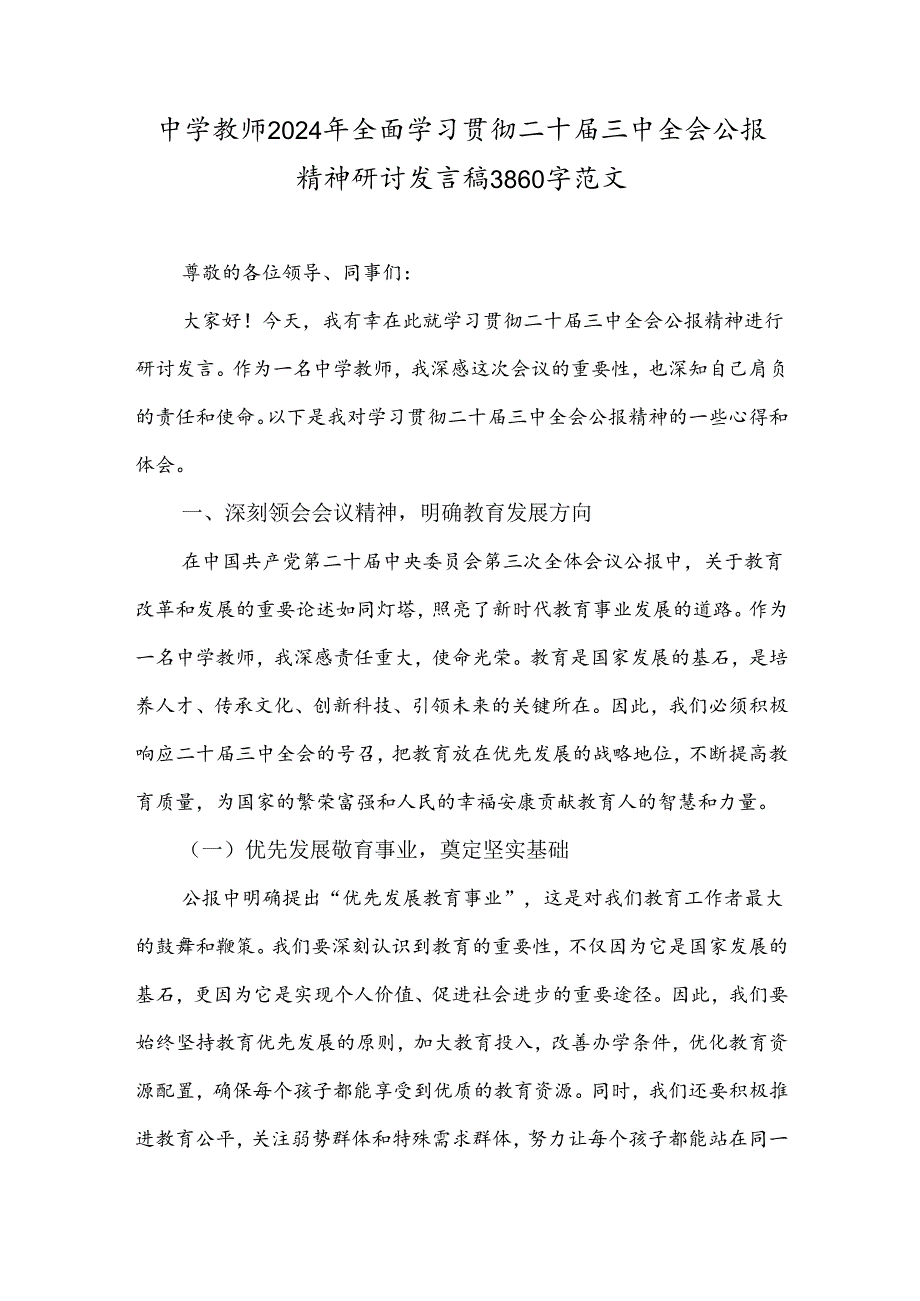 中学教师2024年全面学习贯彻二十届三中全会公报精神研讨发言稿3860字范文

尊敬的各位领导、同事们：

大家好！今天，我有幸在此就学习贯彻二十届三中全会公报精神进行研讨发言。作为一名中学教师，我深感这次会议的重要性，也深知自己肩负的责任和使命。以下是我对学习贯彻二十届三中全会公报精神的一些心得和体会。

一、深刻领会会议精神，明确教育发展方向

在中国共产党第二十届中央委员会第三次全体会议公报中，关于教育改革和发展的重要论述如同灯塔，照亮了新时代教育事业发展的道路。作为一名中学教师，我深感责任重大，使命光荣。教育是国家发展的基石，是培养人才、传承文化、创新科技、引领未来的关键所在。因此，我们必须积极响应二十届三中全会的号召，把教育放在优先发展的战略地位，不断提高教育质量，为国家的繁荣富强和人民的幸福安康贡献教育人的智慧和力量。

（一）优先发展敬育事业，奠定坚实基础

公报中明确提出“优先发展教育事业”，这是对我们教育工作者最大的鼓舞和鞭策。我们要深刻认识到教育的重要性，不仅因为它是国家发展的基石，更因为它是实现个人价值、促进社会进步的重要途径。因此，我们要始终坚持教育优先发展的原则，加大教育投入，改善办学条件，优化教育资源配置，确保每个孩子都能享受到优质的教育资源。同时，我们还要积极推进教育公平，关注弱势群体和特殊需求群体，努力让每个孩子都能站在同一